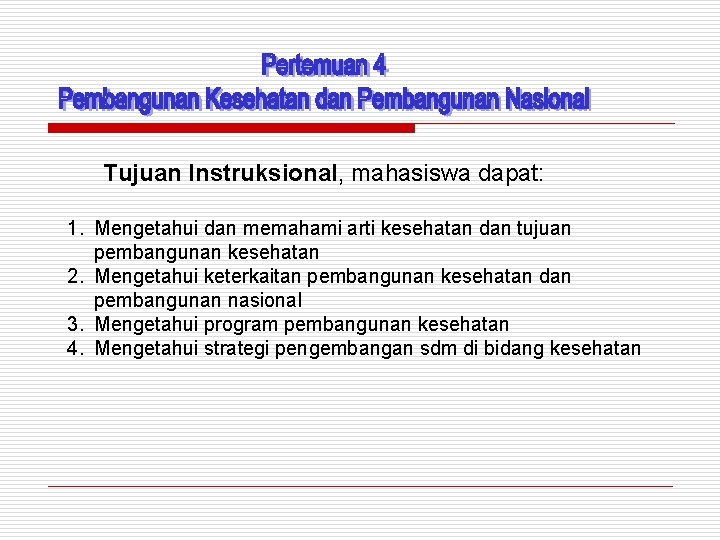 Pertemuan 4
Pembangunan Kesehatan dan Pembangunan Nasional

Tujuan Instruksional, mahasiswa dapat:

1. Mengetahui dan memahami arti kesehatan dan tujuan pembangunan kesehatan
2. Mengetahui keterkaitan pembangunan kesehatan dan pembangunan nasional
3. Mengetahui program pembangunan kesehatan
4. Mengetahui strategi pengembangan sdm di bidang kesehatan